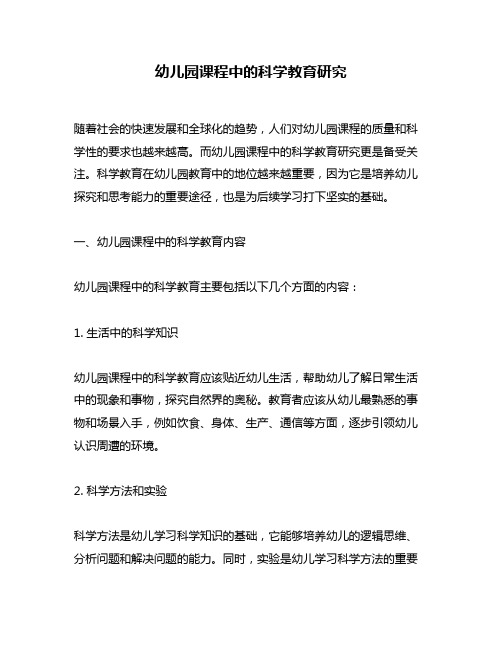 幼儿园课程中的科学教育研究

随着社会的快速发展和全球化的趋势，人们对幼儿园课程的质量和科学性的要求也越来越高。而幼儿园课程中的科学教育研究更是备受关注。科学教育在幼儿园教育中的地位越来越重要，因为它是培养幼儿探究和思考能力的重要途径，也是为后续学习打下坚实的基础。

一、幼儿园课程中的科学教育内容

幼儿园课程中的科学教育主要包括以下几个方面的内容：

1. 生活中的科学知识

幼儿园课程中的科学教育应该贴近幼儿生活，帮助幼儿了解日常生活中的现象和事物，探究自然界的奥秘。教育者应该从幼儿最熟悉的事物和场景入手，例如饮食、身体、生产、通信等方面，逐步引领幼儿认识周遭的环境。

2. 科学方法和实验

科学方法是幼儿学习科学知识的基础，它能够培养幼儿的逻辑思维、分析问题和解决问题的能力。同时，实验是幼儿学习科学方法的重要